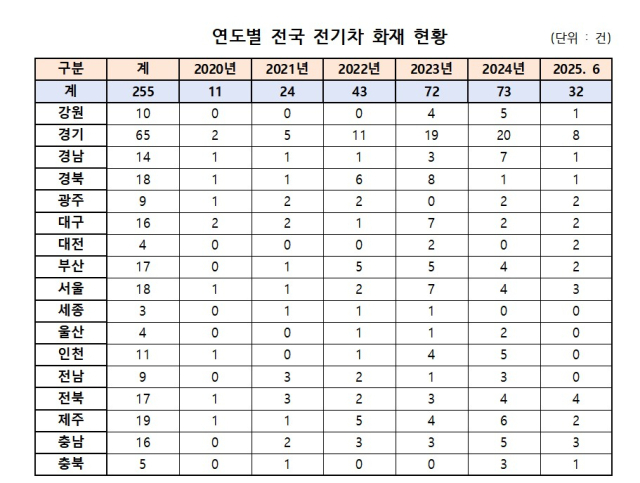 연도별 전국 전기차 화재 현황

(단위 : 건)

| 구분 | 계 | 2020년 | 2021년 | 2022년 | 2023년 | 2024년 | 2025. 6 |
|---|---|---|---|---|---|---|---|
| 계 | 255 | 11 | 24 | 43 | 72 | 73 | 32 |
| 강원 | 10 | 0 | 0 | 0 | 4 | 5 | 1 |
| 경기 | 65 | 2 | 5 | 11 | 19 | 20 | 8 |
| 경남 | 14 | 1 | 1 | 1 | 3 | 7 | 1 |
| 경북 | 18 | 1 | 1 | 6 | 8 | 1 | 1 |
| 광주 | 9 | 1 | 2 | 2 | 0 | 2 | 2 |
| 대구 | 16 | 2 | 2 | 1 | 7 | 2 | 2 |
| 대전 | 4 | 0 | 0 | 0 | 2 | 0 | 2 |
| 부산 | 17 | 0 | 1 | 5 | 5 | 4 | 2 |
| 서울 | 18 | 1 | 1 | 2 | 7 | 4 | 3 |
| 세종 | 3 | 0 | 1 | 1 | 1 | 0 | 0 |
| 울산 | 4 | 0 | 0 | 1 | 1 | 2 | 0 |
| 인천 | 11 | 1 | 0 | 1 | 4 | 5 | 0 |
| 전남 | 9 | 0 | 3 | 2 | 1 | 3 | 0 |
| 전북 | 17 | 1 | 3 | 2 | 3 | 4 | 4 |
| 제주 | 19 | 1 | 1 | 5 | 4 | 6 | 2 |
| 충남 | 16 | 0 | 2 | 3 | 3 | 5 | 3 |
| 충북 | 5 | 0 | 1 | 0 | 0 | 3 | 1 |